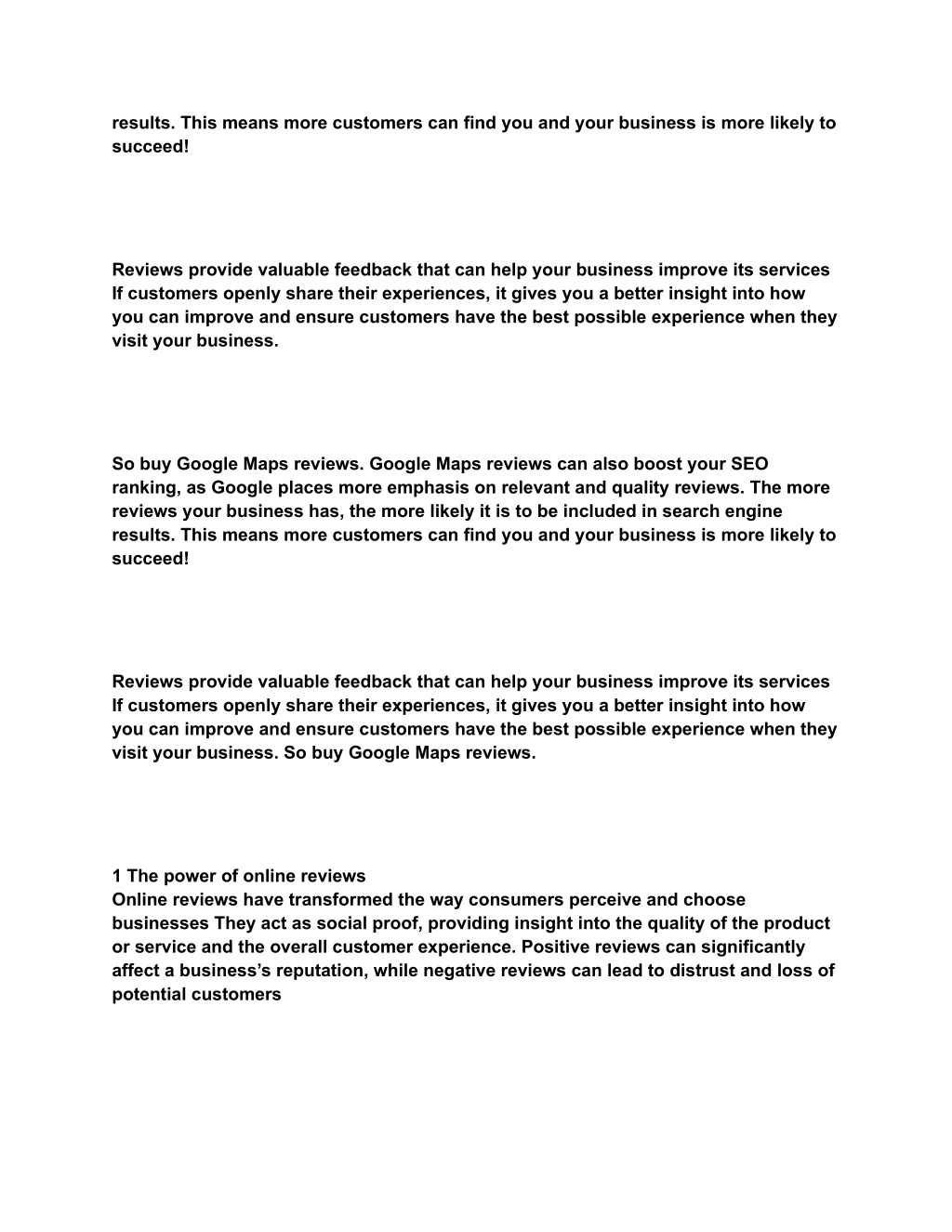 results. This means more customers can find you and your business is more likely to succeed!

Reviews provide valuable feedback that can help your business improve its services If customers openly share their experiences, it gives you a better insight into how you can improve and ensure customers have the best possible experience when they visit your business.

So buy Google Maps reviews. Google Maps reviews can also boost your SEO ranking, as Google places more emphasis on relevant and quality reviews. The more reviews your business has, the more likely it is to be included in search engine results. This means more customers can find you and your business is more likely to succeed!

Reviews provide valuable feedback that can help your business improve its services If customers openly share their experiences, it gives you a better insight into how you can improve and ensure customers have the best possible experience when they visit your business. So buy Google Maps reviews.

1 The power of online reviews
Online reviews have transformed the way consumers perceive and choose businesses They act as social proof, providing insight into the quality of the product or service and the overall customer experience. Positive reviews can significantly affect a business’s reputation, while negative reviews can lead to distrust and loss of potential customers